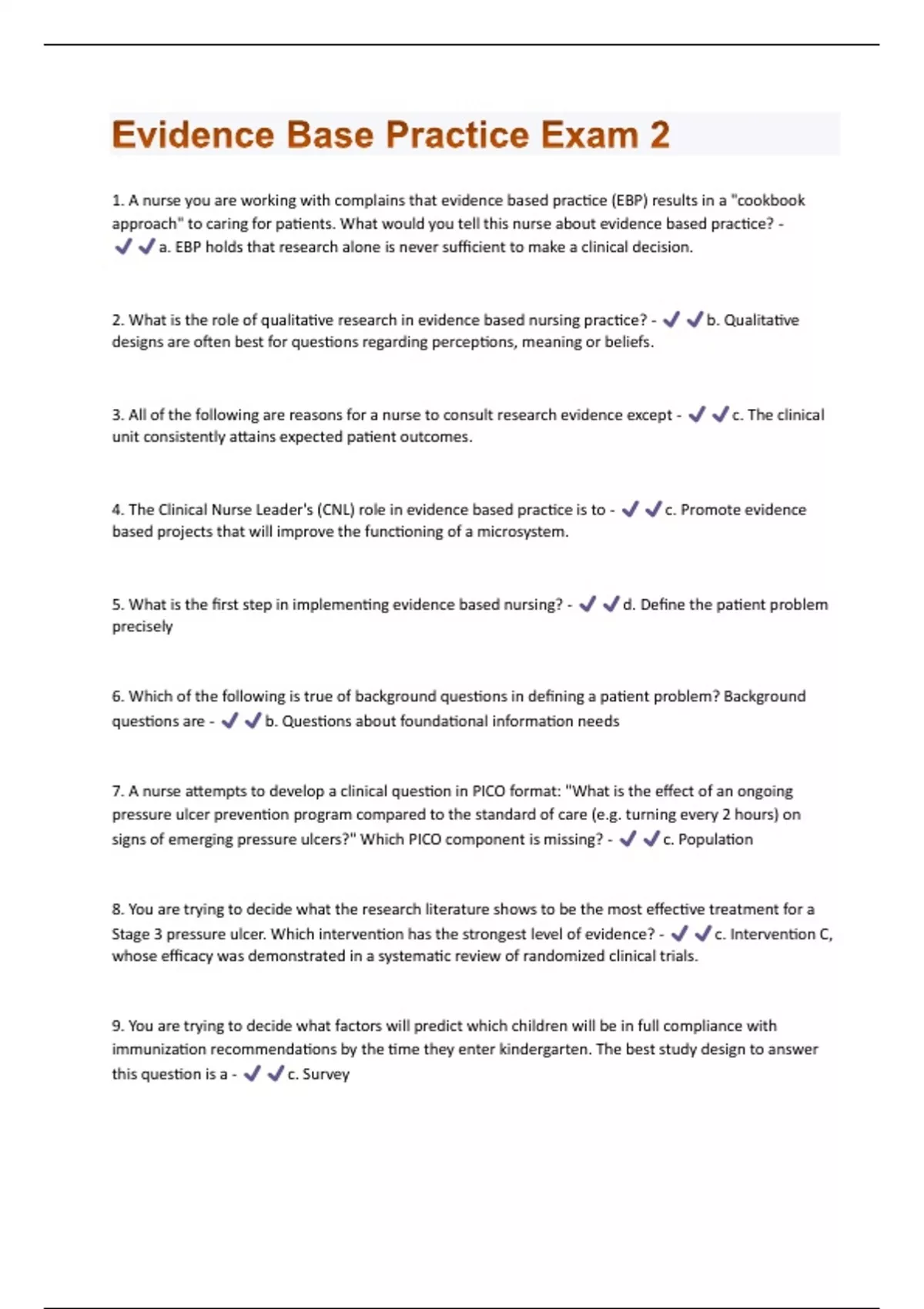 Evidence Base Practice Exam 2

1. A nurse you are working with complains that evidence based practice (EBP) results in a "cookbook approach" to caring for patients. What would you tell this nurse about evidence based practice? - ✔✔a. EBP holds that research alone is never sufficient to make a clinical decision.

2. What is the role of qualitative research in evidence based nursing practice? - ✔✔b. Qualitative designs are often best for questions regarding perceptions, meaning or beliefs.

3. All of the following are reasons for a nurse to consult research evidence except - ✔✔c. The clinical unit consistently attains expected patient outcomes.

4. The Clinical Nurse Leader's (CNL) role in evidence based practice is to - ✔✔c. Promote evidence based projects that will improve the functioning of a microsystem.

5. What is the first step in implementing evidence based nursing? - ✔✔d. Define the patient problem precisely

6. Which of the following is true of background questions in defining a patient problem? Background questions are - ✔✔b. Questions about foundational information needs

7. A nurse attempts to develop a clinical question in PICO format: "What is the effect of an ongoing pressure ulcer prevention program compared to the standard of care (e.g. turning every 2 hours) on signs of emerging pressure ulcers?" Which PICO component is missing? - ✔✔c. Population

8. You are trying to decide what the research literature shows to be the most effective treatment for a Stage 3 pressure ulcer. Which intervention has the strongest level of evidence? - ✔✔c. Intervention C, whose efficacy was demonstrated in a systematic review of randomized clinical trials.

9. You are trying to decide what factors will predict which children will be in full compliance with immunization recommendations by the time they enter kindergarten. The best study design to answer this question is a - ✔✔c. Survey